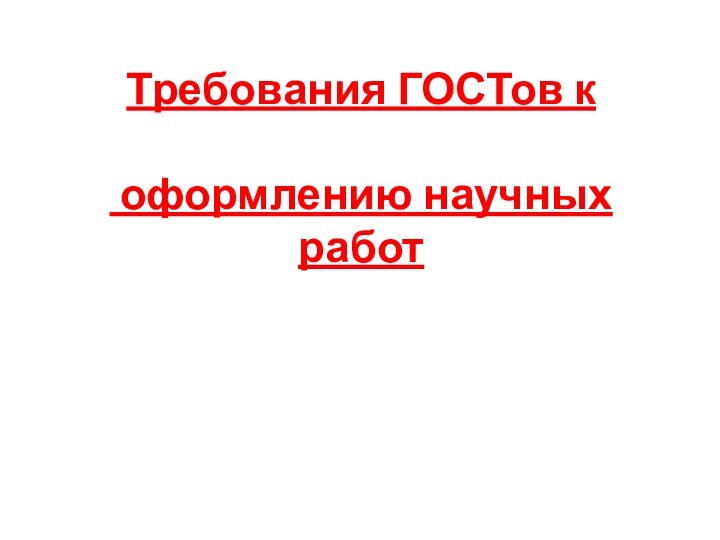 Требования ГОСТов к

оформлению научных работ